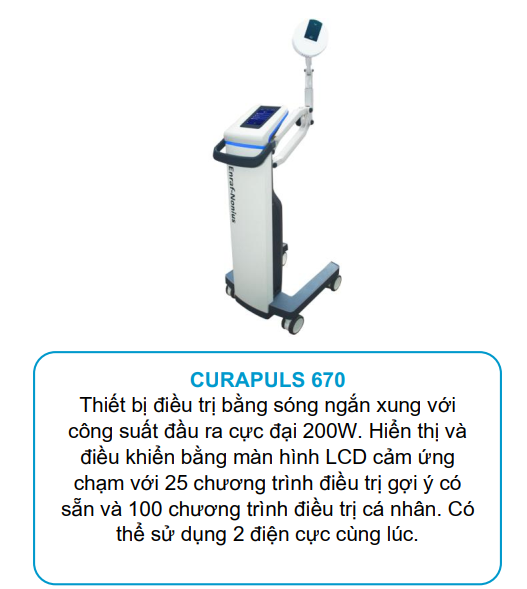 Enraf-Nonius

CURAPULS 670

Thiết bị điều trị bằng sóng ngắn xung với công suất đầu ra cực đại 200W. Hiển thị và điều khiển bằng màn hình LCD cảm ứng chạm với 25 chương trình điều trị gợi ý có sẵn và 100 chương trình điều trị cá nhân. Có thể sử dụng 2 điện cực cùng lúc.